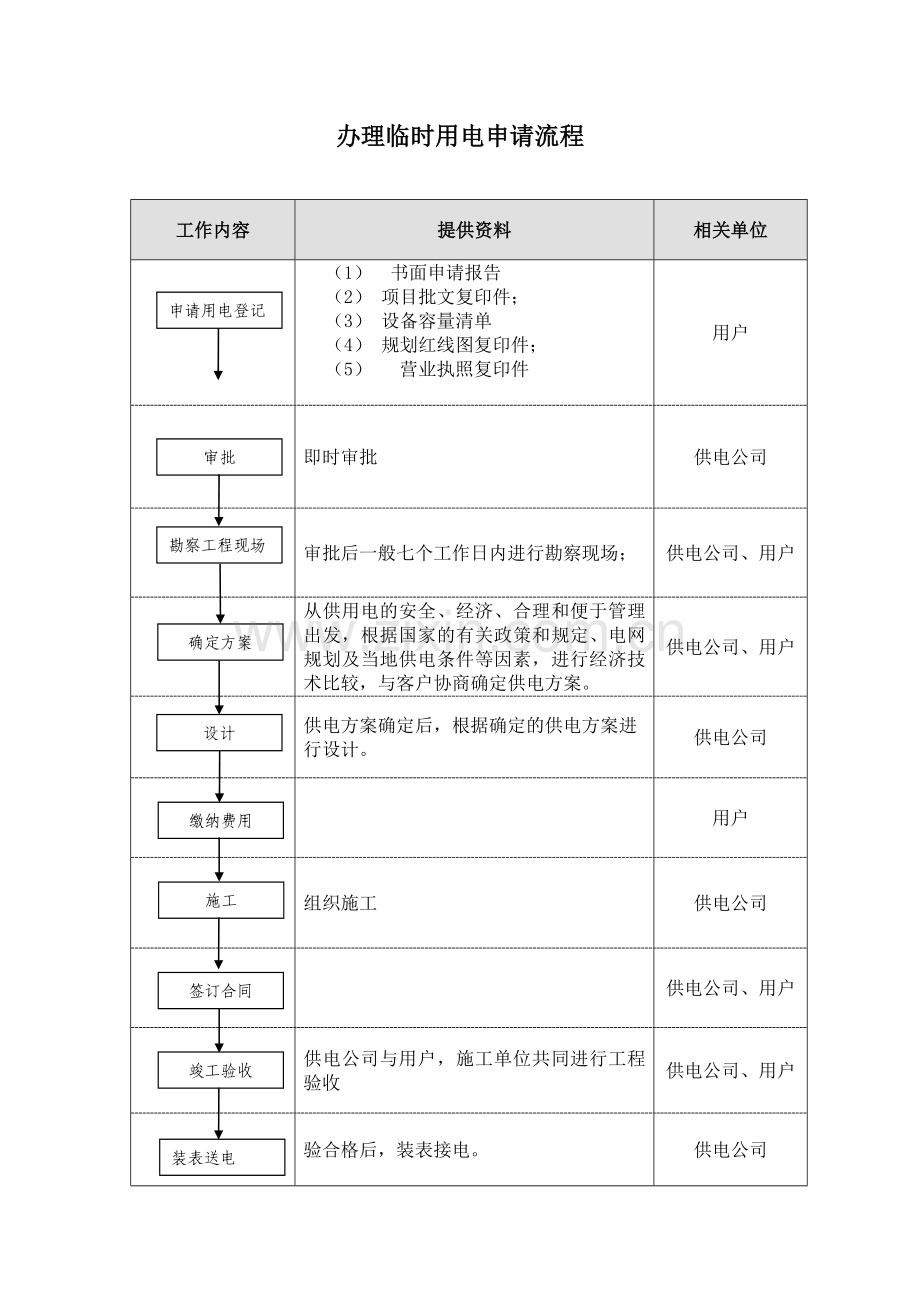 办理临时用电申请流程

| 工作内容 | 提供资料 | 相关单位 |
|---|---|---|
| 申请用电登记 | （1） 书面申请报告 （2） 项目批文复印件； （3） 设备容量清单 （4） 规划红线图复印件； （5） 营业执照复印件 | 用户 |
| 审批 | 即时审批 | 供电公司 |
| 勘察工程现场 | 审批后一般七个工作日内进行勘察现场； | 供电公司、用户 |
| 确定方案 | 从供用电的安全、经济、合理和便于管理出发，根据国家的有关政策和规定、电网规划及当地供电条件等因素，进行经济技术比较，与客户协商确定供电方案。 | 供电公司、用户 |
| 设计 | 供电方案确定后，根据确定的供电方案进行设计。 | 供电公司 |
| 缴纳费用 |  | 用户 |
| 施工 | 组织施工 | 供电公司 |
| 签订合同 |  | 供电公司、用户 |
| 竣工验收 | 供电公司与用户，施工单位共同进行工程验收 | 供电公司、用户 |
| 装表送电 | 验合格后，装表接电。 | 供电公司 |

www.zixin.com.cn